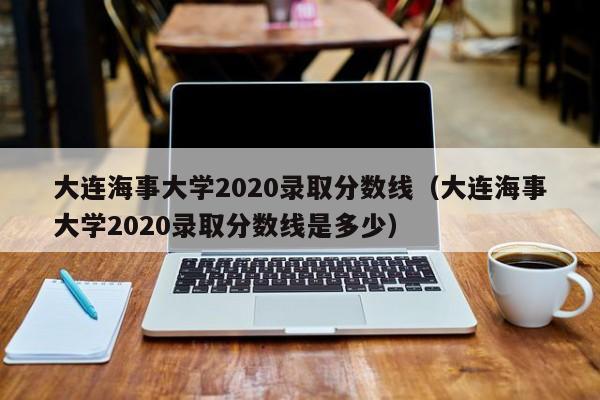 大连海事大学2020录取分数线（大连海事大学2020录取分数线是多少）